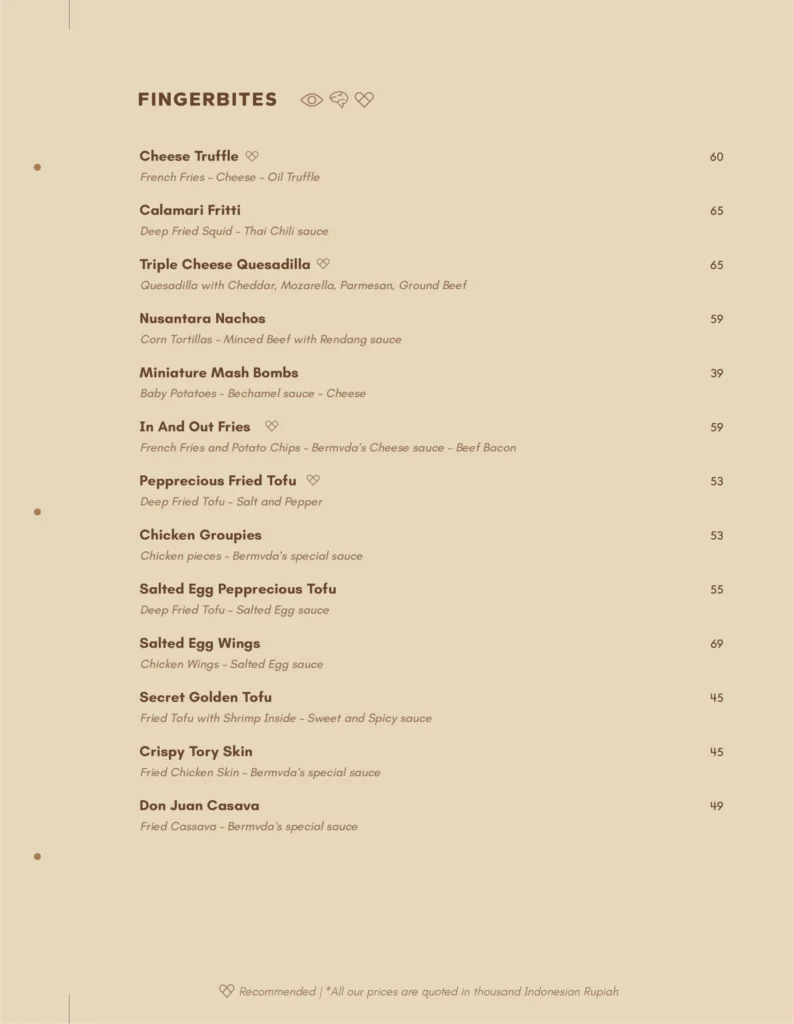 FINGERBITES

Cheese Truffle 60
French Fries - Cheese - Oil Truffle

Calamari Fritti 65
Deep Fried Squid - Thai Chili sauce

Triple Cheese Quesadilla 65
Quesadilla with Cheddar, Mozarella, Parmesan, Ground Beef

Nusantara Nachos 59
Corn Tortillas - Minced Beef with Rendang sauce

Miniature Mash Bombs 39
Baby Potatoes - Bechamel sauce - Cheese

In And Out Fries 59
French Fries and Potato Chips - Bermvda's Cheese sauce - Beef Bacon

Pepprecious Fried Tofu 53
Deep Fried Tofu - Salt and Pepper

Chicken Groupies 53
Chicken pieces - Bermvda's special sauce

Salted Egg Pepprecious Tofu 55
Deep Fried Tofu - Salted Egg sauce

Salted Egg Wings 69
Chicken Wings - Salted Egg sauce

Secret Golden Tofu 45
Fried Tofu with Shrimp Inside - Sweet and Spicy sauce

Crispy Tory Skin 45
Fried Chicken Skin - Bermvda's special sauce

Don Juan Casava 49
Fried Cassava - Bermvda's special sauce

Recommended | *All our prices are quoted in thousand Indonesian Rupiah